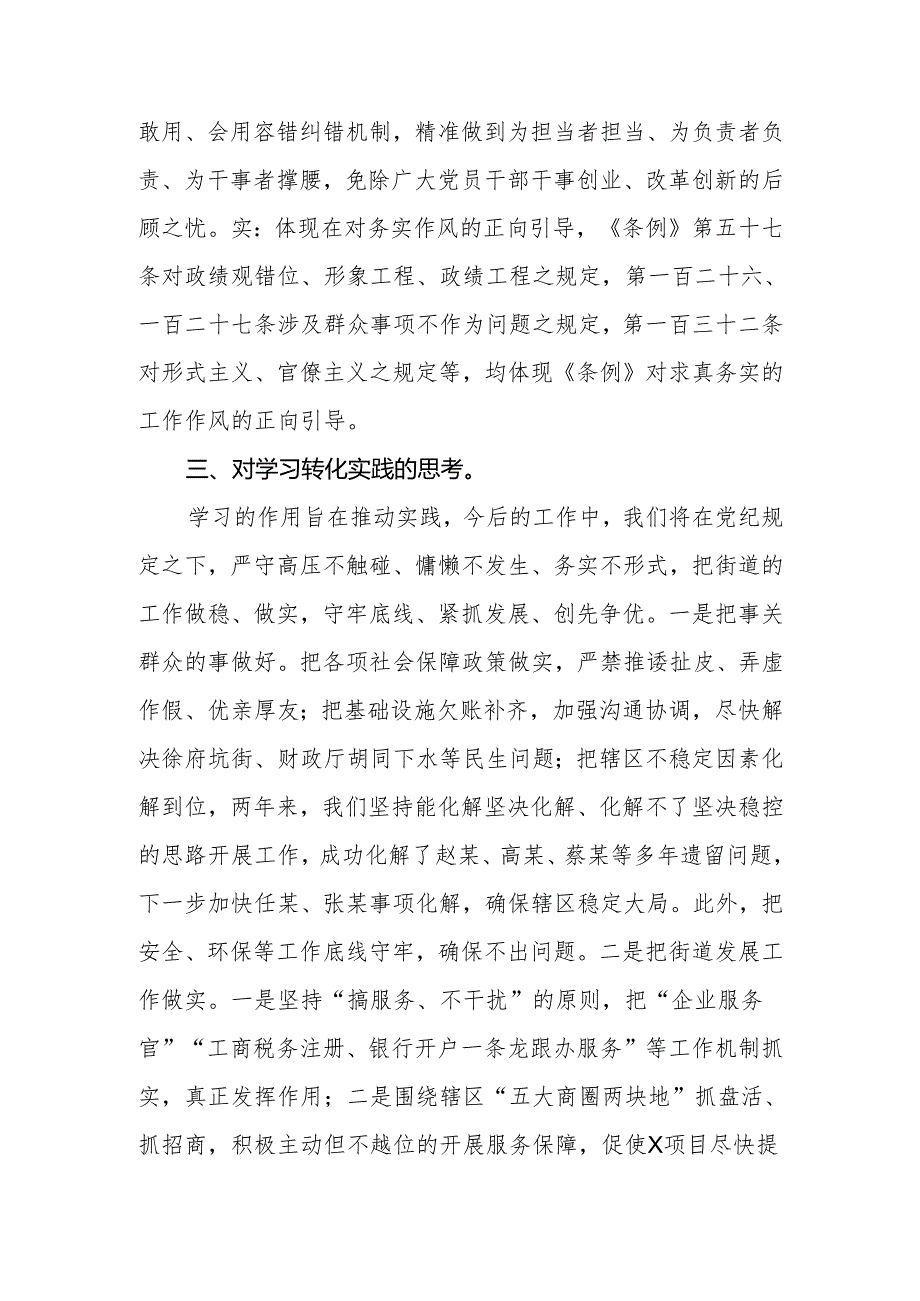 敢用、会用容错纠错机制，精准做到为担当者担当、为负责者负责、为干事者撑腰，免除广大党员干部干事创业、改革创新的后顾之忧。实：体现在对务实作风的正向引导，《条例》第五十七条对政绩观错位、形象工程、政绩工程之规定，第一百二十六、一百二十七条涉及群众事项不作为问题之规定，第一百三十二条对形式主义、官僚主义之规定等，均体现《条例》对求真务实的工作作风的正向引导。

三、对学习转化实践的思考。

学习的作用旨在推动实践，今后的工作中，我们将在党纪规定之下，严守高压不触碰、慵懒不发生、务实不形式，把街道的工作做稳、做实，守牢底线、紧抓发展、创先争优。一是把事关群众的事做好。把各项社会保障政策做实，严禁推诿扯皮、弄虚作假、优亲厚友；把基础设施欠账补齐，加强沟通协调，尽快解决徐府坑街、财政厅胡同下水等民生问题；把辖区不稳定因素化解到位，两年来，我们坚持能化解坚决化解、化解不了坚决稳控的思路开展工作，成功化解了赵某、高某、蔡某等多年遗留问题，下一步加快任某、张某事项化解，确保辖区稳定大局。此外，把安全、环保等工作底线守牢，确保不出问题。二是把街道发展工作做实。一是坚持“搞服务、不干扰”的原则，把“企业服务官”“工商税务注册、银行开户一条龙跟办服务”等工作机制抓实，真正发挥作用；二是围绕辖区“五大商圈两块地”抓盘活、抓招商，积极主动但不越位的开展服务保障，促使X项目尽快提